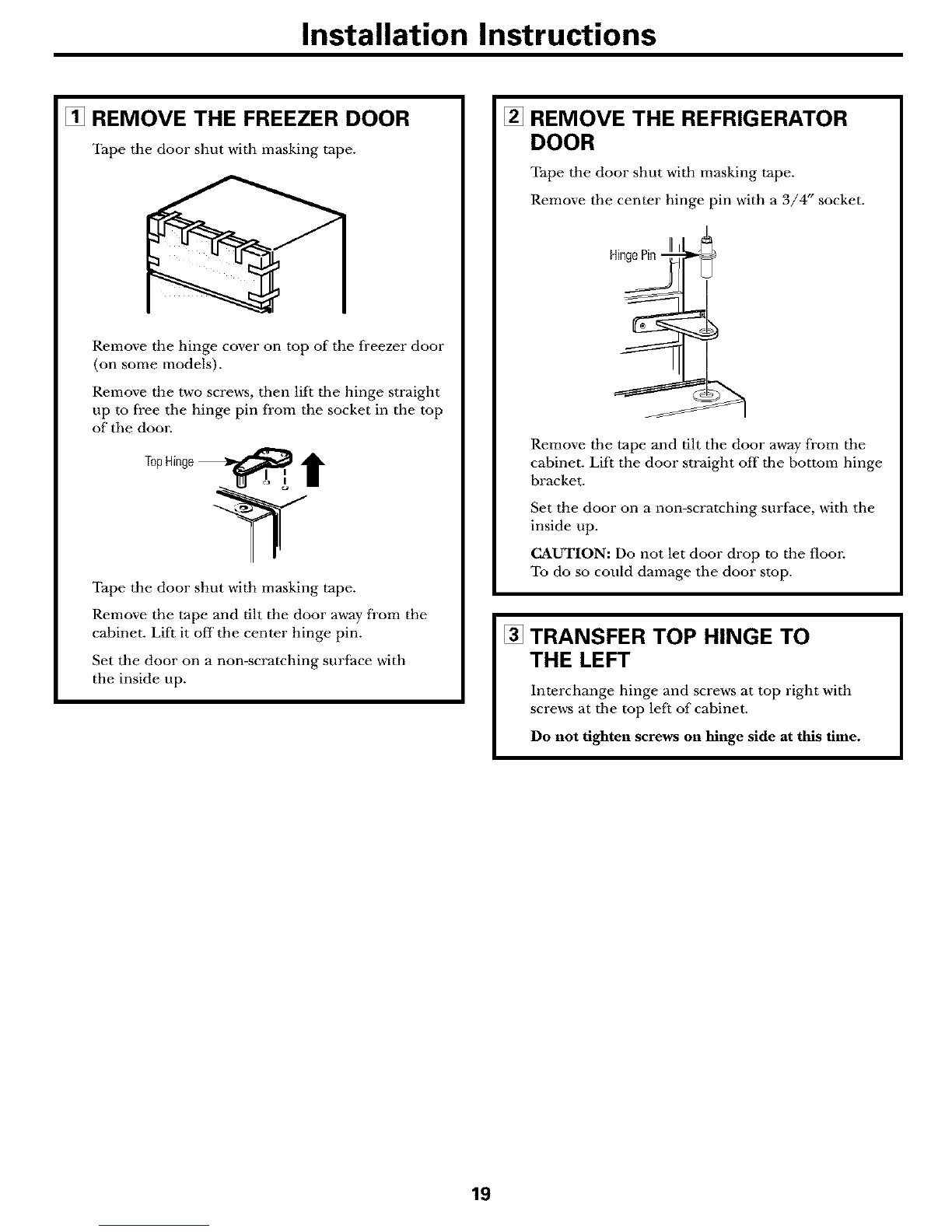 Installation Instructions

1 REMOVE THE FREEZER DOOR

Tape the door shut with masking tape.

Remove the hinge cover on top of the freezer door (on some models).

Remove the two screws, then lift the hinge straight up to free the hinge pin from the socket in the top of the door.

Top Hinge

Tape the door shut with masking tape.

Remove the tape and tilt the door away from the cabinet. Lift it off the center hinge pin.

Set the door on a non-scratching surface with the inside up.

2 REMOVE THE REFRIGERATOR DOOR

Tape the door shut with masking tape.

Remove the center hinge pin with a 3/4" socket.

Hinge Pin

Remove the tape and tilt the door away from the cabinet. Lift the door straight off the bottom hinge bracket.

Set the door on a non-scratching surface, with the inside up.

CAUTION: Do not let door drop to the floor. To do so could damage the door stop.

3 TRANSFER TOP HINGE TO THE LEFT

Interchange hinge and screws at top right with screws at the top left of cabinet.

Do not tighten screws on hinge side at this time.

19